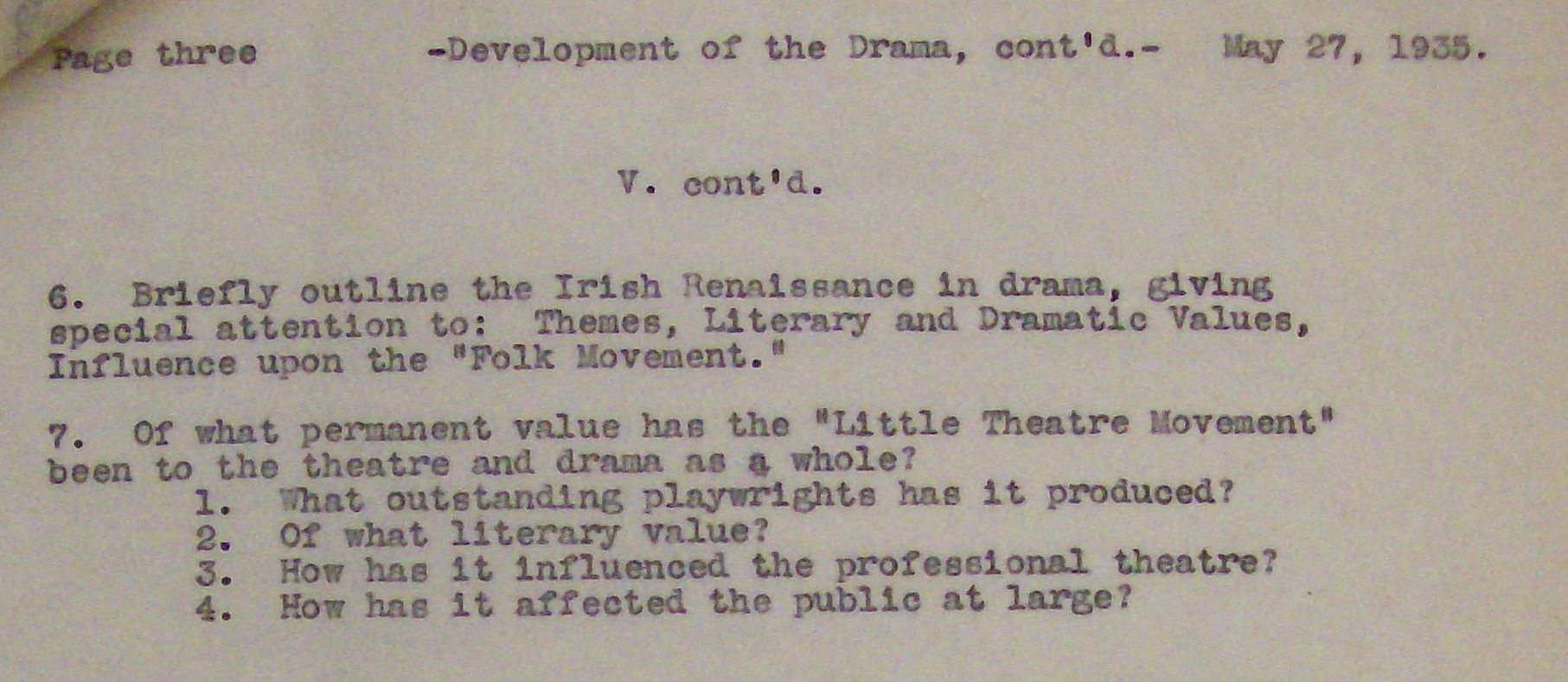 Page three -Development of the Drama, cont'd.- May 27, 1935.

V. cont'd.

6. Briefly outline the Irish Renaissance in drama, giving special attention to: Themes, Literary and Dramatic Values, Influence upon the "Folk Movement."

7. Of what permanent value has the "Little Theatre Movement" been to the theatre and drama as a whole?
1. What outstanding playwrights has it produced?
2. Of what literary value?
3. How has it influenced the professional theatre?
4. How has it affected the public at large?